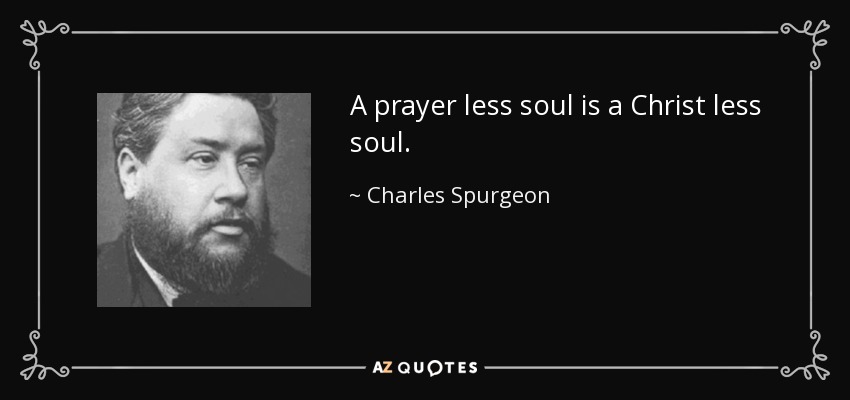 A prayer less soul is a Christ less soul.

~ Charles Spurgeon

AZ QUOTES